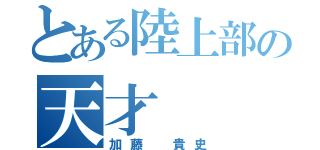 とある陸上部の天才
加藤　貴史